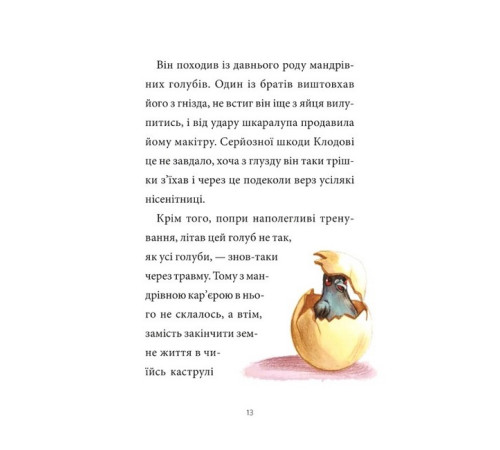 Він походив із давнього роду мандрівних голубів. Один із братів виштовхав його з гнізда, не встиг він іще з яйця вилупитись, і від удару шкаралупа продавила йому макітру. Серйозної шкоди Клодові це не завдало, хоча з глузду він таки трішки з'їхав і через це подеколи верз усілякі нісенітниці.

Крім того, попри наполегливі тренування, літав цей голуб не так, як усі голуби, — знов-таки через травму. Тому з мандрівною кар'єрою в нього не склалось, а втім, замість закінчити земне життя в чиїйсь каструлі

13